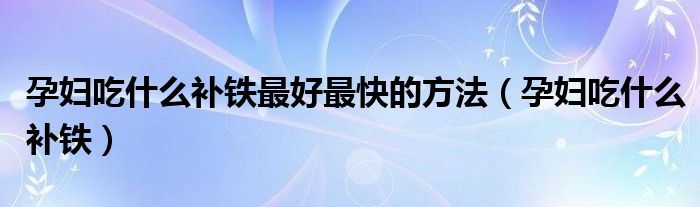 孕妇吃什么补铁最好最快的方法（孕妇吃什么补铁）